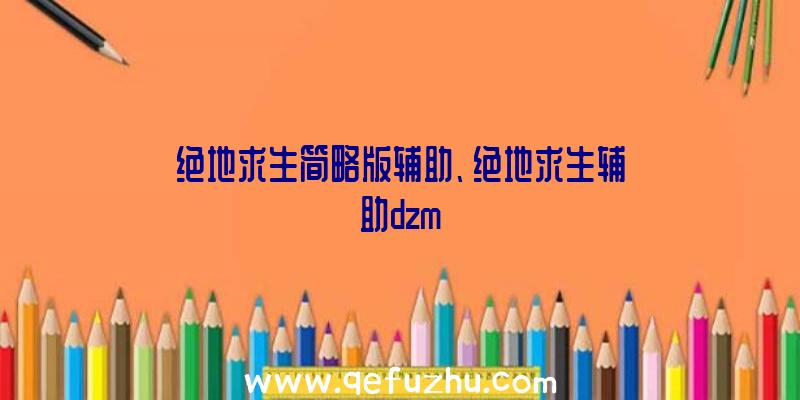 绝地求生简略版辅助、绝地求生辅助dzm

www.qefuzhu.com